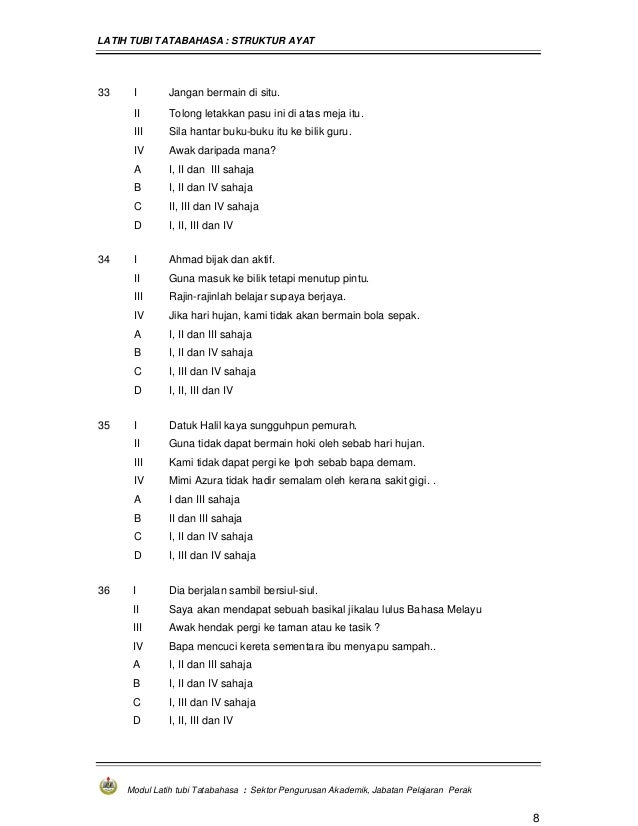 LATIH TUBI TATABAHASA : STRUKTUR AYAT

33 I Jangan bermain di situ.
II Tolong letakkan pasu ini di atas meja itu.
III Sila hantar buku-buku itu ke bilik guru.
IV Awak daripada mana?
A I, II dan III sahaja
B I, II dan IV sahaja
C II, III dan IV sahaja
D I, II, III dan IV

34 I Ahmad bijak dan aktif.
II Guna masuk ke bilik tetapi menutup pintu.
III Rajin-rajinlah belajar supaya berjaya.
IV Jika hari hujan, kami tidak akan bermain bola sepak.
A I, II dan III sahaja
B I, II dan IV sahaja
C I, III dan IV sahaja
D I, II, III dan IV

35 I Datuk Halil kaya sungguhpun pemurah.
II Guna tidak dapat bermain hoki oleh sebab hari hujan.
III Kami tidak dapat pergi ke Ipoh sebab bapa demam.
IV Mimi Azura tidak hadir semalam oleh kerana sakit gigi. .
A I dan III sahaja
B II dan III sahaja
C I, II dan IV sahaja
D I, III dan IV sahaja

36 I Dia berjalan sambil bersiul-siul.
II Saya akan mendapat sebuah basikal jikalau lulus Bahasa Melayu
III Awak hendak pergi ke taman atau ke tasik ?
IV Bapa mencuci kereta sementara ibu menyapu sampah..
A I, II dan III sahaja
B I, II dan IV sahaja
C I, III dan IV sahaja
D I, II, III dan IV

Modul Latih tubi Tatabahasa : Sektor Pengurusan Akademik, Jabatan Pelajaran Perak

8